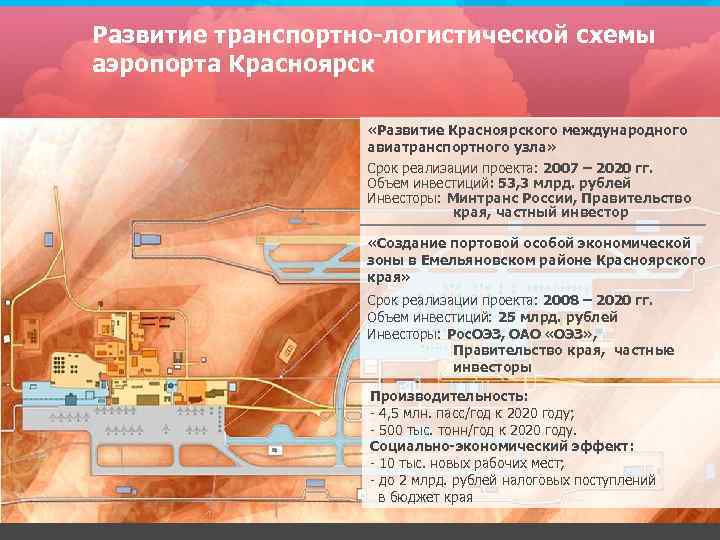 Развитие транспортно-логистической схемы аэропорта Красноярск

«Развитие Красноярского международного авиатранспортного узла»

Срок реализации проекта: 2007 – 2020 гг.
Объем инвестиций: 53,3 млрд. рублей
Инвесторы: Минтранс России, Правительство края, частный инвестор

«Создание портовой особой экономической зоны в Емельяновском районе Красноярского края»

Срок реализации проекта: 2008 – 2020 гг.
Объем инвестиций: 25 млрд. рублей
Инвесторы: РосОЭЗ, ОАО «ОЭЗ», Правительство края, частные инвесторы

Производительность:
- 4,5 млн. пасс/год к 2020 году;
- 500 тыс. тонн/год к 2020 году.
Социально-экономический эффект:
- 10 тыс. новых рабочих мест,
- до 2 млрд. рублей налоговых поступлений в бюджет края